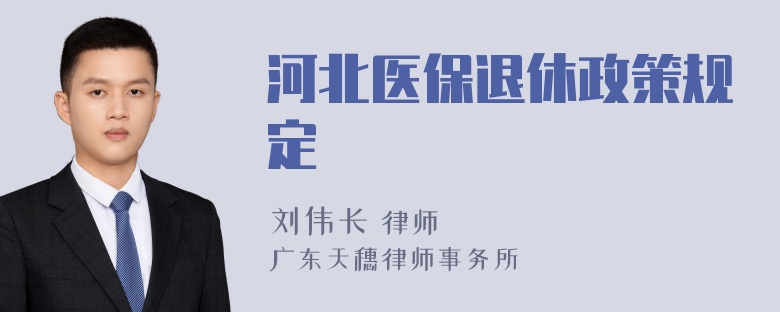 河北医保退休政策规定

刘伟长 律师
广东天穗律师事务所